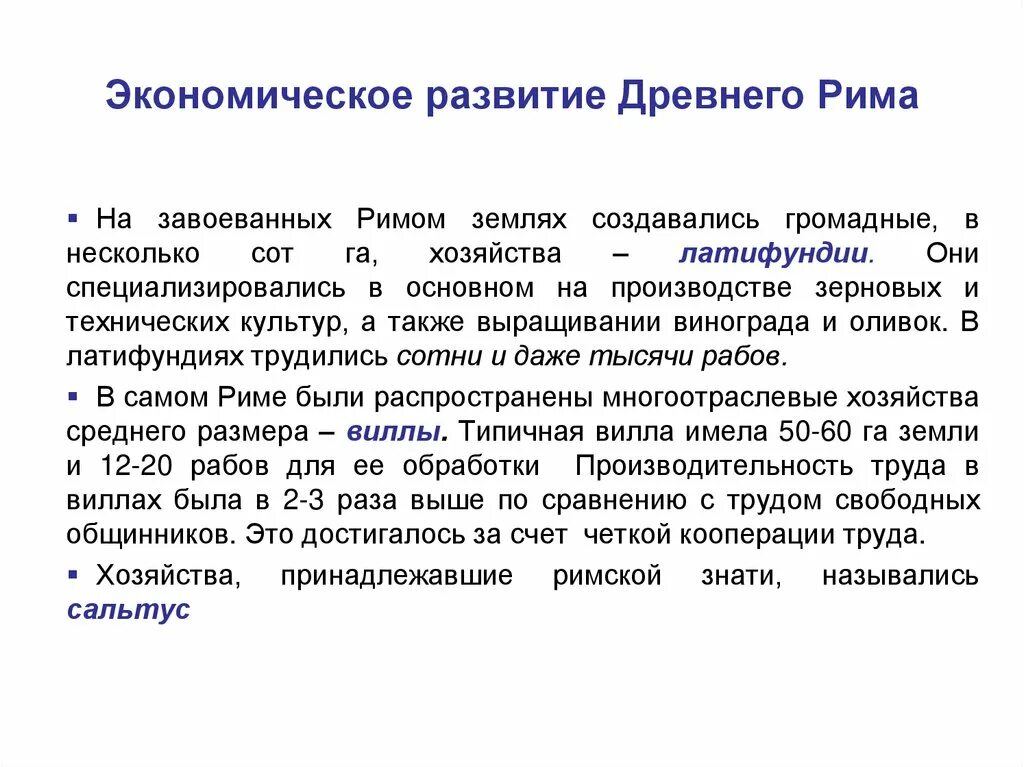 Экономическое развитие Древнего Рима

▪ На завоеванных Римом землях создавались громадные, в несколько сот га, хозяйства – латифундии. Они специализировались в основном на производстве зерновых и технических культур, а также выращивании винограда и оливок. В латифундиях трудились сотни и даже тысячи рабов.

▪ В самом Риме были распространены многоотраслевые хозяйства среднего размера – виллы. Типичная вилла имела 50-60 га земли и 12-20 рабов для ее обработки Производительность труда в виллах была в 2-3 раза выше по сравнению с трудом свободных общинников. Это достигалось за счет четкой кооперации труда.

▪ Хозяйства, принадлежавшие римской знати, назывались сальтус